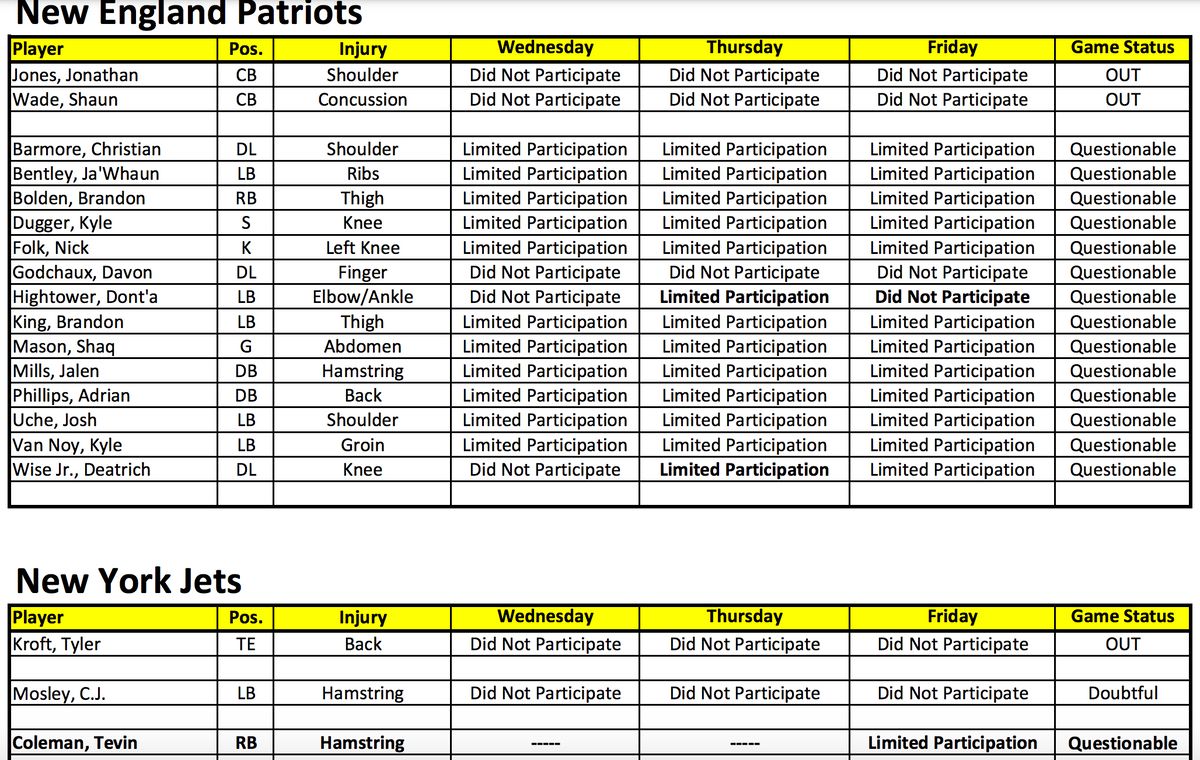 New England Patriots

| Player | Pos. | Injury | Wednesday | Thursday | Friday | Game Status |
|---|---|---|---|---|---|---|
| Jones, Jonathan | CB | Shoulder | Did Not Participate | Did Not Participate | Did Not Participate | OUT |
| Wade, Shaun | CB | Concussion | Did Not Participate | Did Not Participate | Did Not Participate | OUT |
| | | | | | | |
| Barmore, Christian | DL | Shoulder | Limited Participation | Limited Participation | Limited Participation | Questionable |
| Bentley, Ja'Whaun | LB | Ribs | Limited Participation | Limited Participation | Limited Participation | Questionable |
| Bolden, Brandon | RB | Thigh | Limited Participation | Limited Participation | Limited Participation | Questionable |
| Dugger, Kyle | S | Knee | Limited Participation | Limited Participation | Limited Participation | Questionable |
| Folk, Nick | K | Left Knee | Limited Participation | Limited Participation | Limited Participation | Questionable |
| Godchaux, Davon | DL | Finger | Did Not Participate | Did Not Participate | Did Not Participate | Questionable |
| Hightower, Dont'a | LB | Elbow/Ankle | Did Not Participate | Limited Participation | Did Not Participate | Questionable |
| King, Brandon | LB | Thigh | Limited Participation | Limited Participation | Limited Participation | Questionable |
| Mason, Shaq | G | Abdomen | Limited Participation | Limited Participation | Limited Participation | Questionable |
| Mills, Jalen | DB | Hamstring | Limited Participation | Limited Participation | Limited Participation | Questionable |
| Phillips, Adrian | DB | Back | Limited Participation | Limited Participation | Limited Participation | Questionable |
| Uche, Josh | LB | Shoulder | Limited Participation | Limited Participation | Limited Participation | Questionable |
| Van Noy, Kyle | LB | Groin | Limited Participation | Limited Participation | Limited Participation | Questionable |
| Wise Jr., Deatrich | DL | Knee | Did Not Participate | Limited Participation | Limited Participation | Questionable |
| | | | | | | |

New York Jets

| Player | Pos. | Injury | Wednesday | Thursday | Friday | Game Status |
|---|---|---|---|---|---|---|
| Kroft, Tyler | TE | Back | Did Not Participate | Did Not Participate | Did Not Participate | OUT |
| | | | | | | |
| Mosley, C.J. | LB | Hamstring | Did Not Participate | Did Not Participate | Did Not Participate | Doubtful |
| | | | | | | |
| Coleman, Tevin | RB | Hamstring | ----- | ----- | Limited Participation | Questionable |